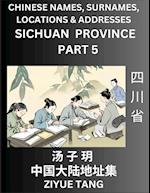 CHINESE NAMES, SURNAMES, LOCATIONS & ADDRESSES
SICHUAN PROVINCE
PART 5

四川省

汤子玥
中国大陆地址集
ZIYUE TANG